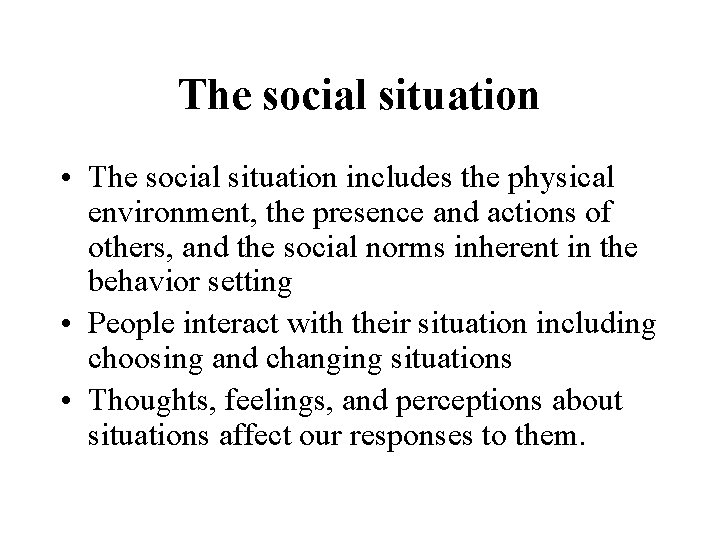 The social situation

• The social situation includes the physical environment, the presence and actions of others, and the social norms inherent in the behavior setting
• People interact with their situation including choosing and changing situations
• Thoughts, feelings, and perceptions about situations affect our responses to them.